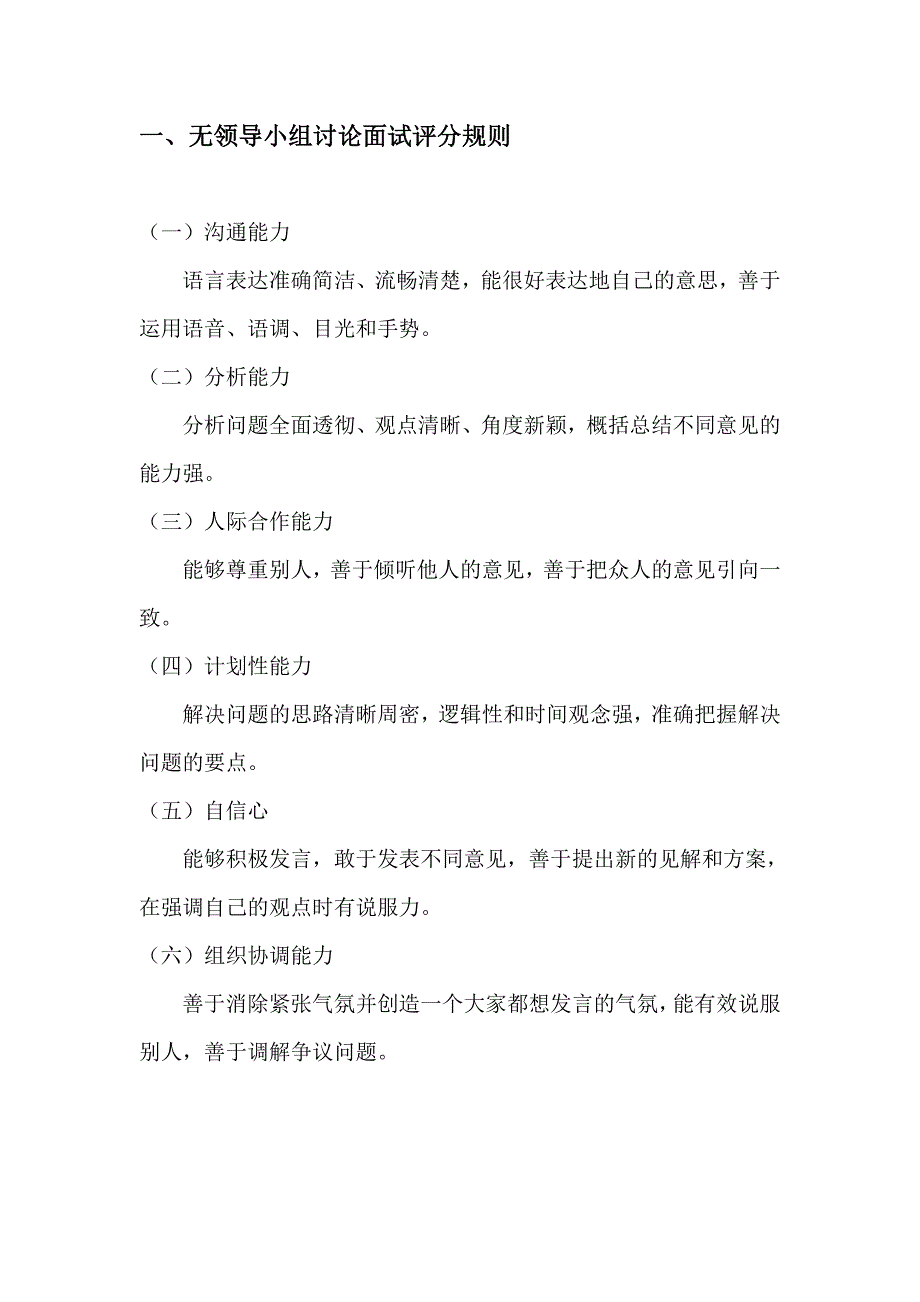 一、无领导小组讨论面试评分规则

（一）沟通能力

语言表达准确简洁、流畅清楚，能很好表达地自己的意思，善于运用语音、语调、目光和手势。

（二）分析能力

分析问题全面透彻、观点清晰、角度新颖，概括总结不同意见的能力强。

（三）人际合作能力

能够尊重别人，善于倾听他人的意见，善于把众人的意见引向一致。

（四）计划性能力

解决问题的思路清晰周密，逻辑性和时间观念强，准确把握解决问题的要点。

（五）自信心

能够积极发言，敢于发表不同意见，善于提出新的见解和方案，在强调自己的观点时有说服力。

（六）组织协调能力

善于消除紧张气氛并创造一个大家都想发言的气氛，能有效说服别人，善于调解争议问题。